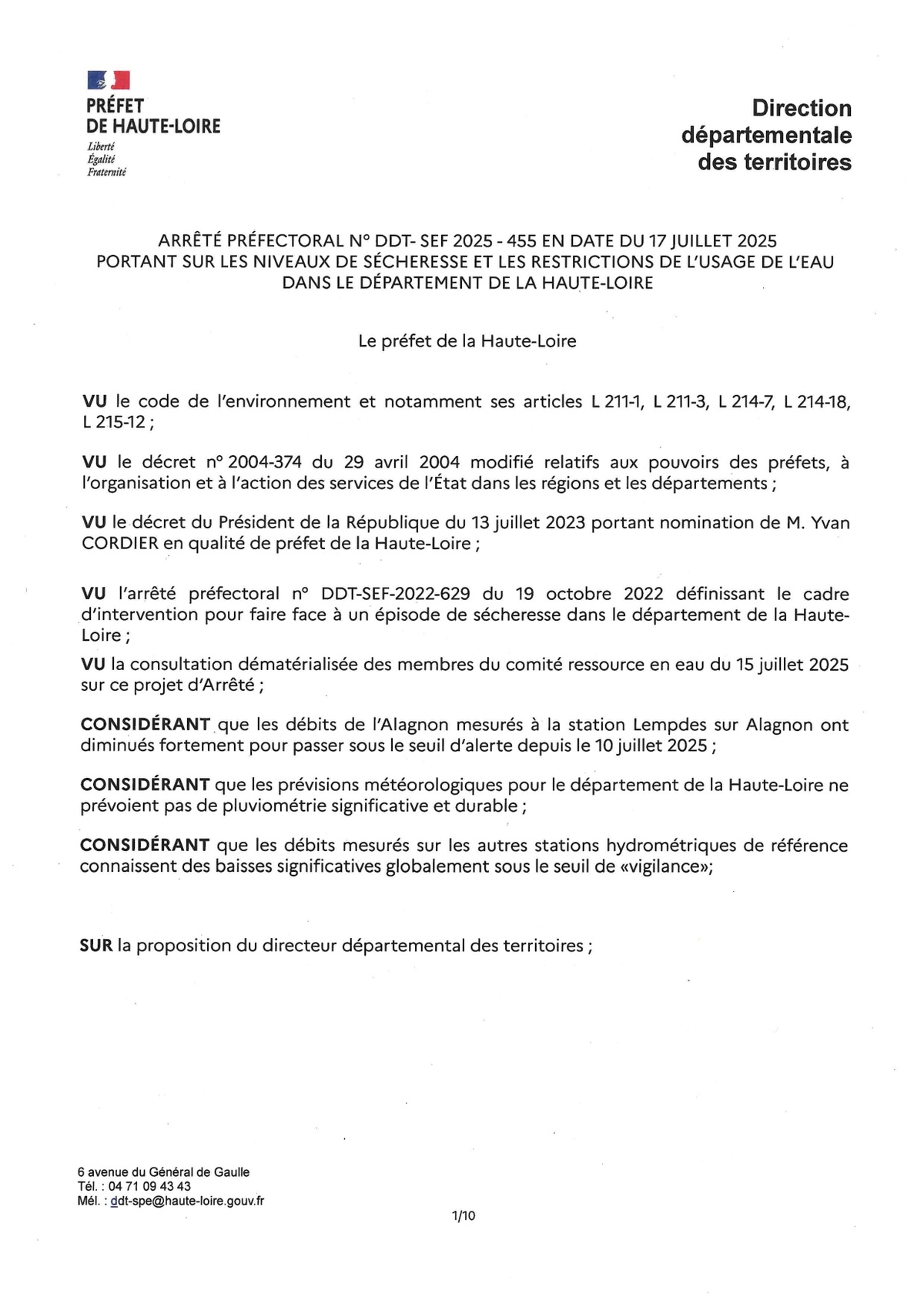 PRÉFET
DE HAUTE-LOIRE
Liberté
Égalité
Fraternité

Direction départementale des territoires

ARRÊTÉ PRÉFECTORAL N° DDT- SEF 2025 - 455 EN DATE DU 17 JUILLET 2025
PORTANT SUR LES NIVEAUX DE SÉCHERESSE ET LES RESTRICTIONS DE L'USAGE DE L'EAU DANS LE DÉPARTEMENT DE LA HAUTE-LOIRE

Le préfet de la Haute-Loire

VU le code de l'environnement et notamment ses articles L 211-1, L 211-3, L 214-7, L 214-18, L 215-12 ;

VU le décret n° 2004-374 du 29 avril 2004 modifié relatifs aux pouvoirs des préfets, à l'organisation et à l'action des services de l'État dans les régions et les départements ;

VU le décret du Président de la République du 13 juillet 2023 portant nomination de M. Yvan CORDIER en qualité de préfet de la Haute-Loire ;

VU l'arrêté préfectoral n° DDT-SEF-2022-629 du 19 octobre 2022 définissant le cadre d'intervention pour faire face à un épisode de sécheresse dans le département de la Haute-Loire ;

VU la consultation dématérialisée des membres du comité ressource en eau du 15 juillet 2025 sur ce projet d'Arrêté ;

CONSIDÉRANT que les débits de l'Alagnon mesurés à la station Lempdes sur Alagnon ont diminués fortement pour passer sous le seuil d'alerte depuis le 10 juillet 2025 ;

CONSIDÉRANT que les prévisions météorologiques pour le département de la Haute-Loire ne prévoient pas de pluviométrie significative et durable ;

CONSIDÉRANT que les débits mesurés sur les autres stations hydrométriques de référence connaissent des baisses significatives globalement sous le seuil de «vigilance»;

SUR la proposition du directeur départemental des territoires ;

6 avenue du Général de Gaulle
Tél. : 04 71 09 43 43
Mél. : ddt-spe@haute-loire.gouv.fr

1/10